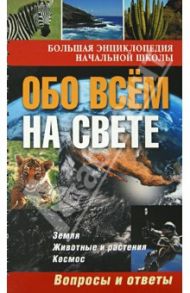 БОЛЬШАЯ ЭНЦИКЛОПЕДИЯ НАЧАЛЬНОЙ ШКОЛЫ

ОБО ВСЁМ НА СВЕТЕ

Земля
Животные и растения
Космос

Вопросы и ответы